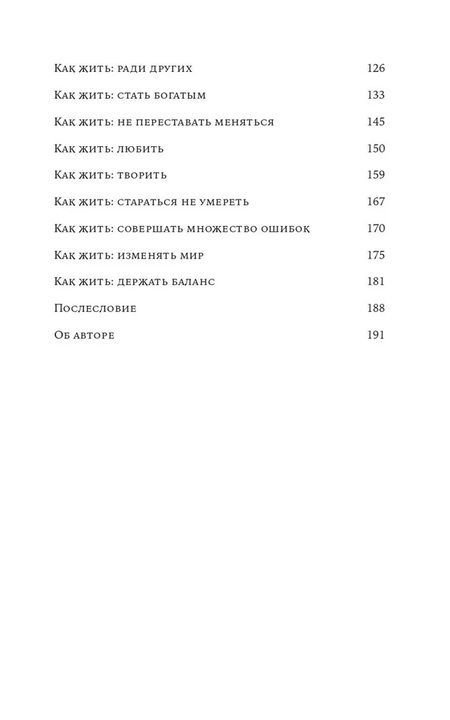 Как жить: ради других 126

Как жить: стать богатым 133

Как жить: не переставать меняться 145

Как жить: любить 150

Как жить: творить 159

Как жить: стараться не умереть 167

Как жить: совершать множество ошибок 170

Как жить: изменять мир 175

Как жить: держать баланс 181

Послесловие 188

Об авторе 191